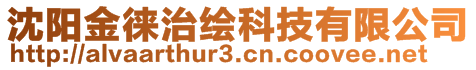 沈阳金徕治绘科技有限公司
http://alvaarthur3.cn.coovee.net